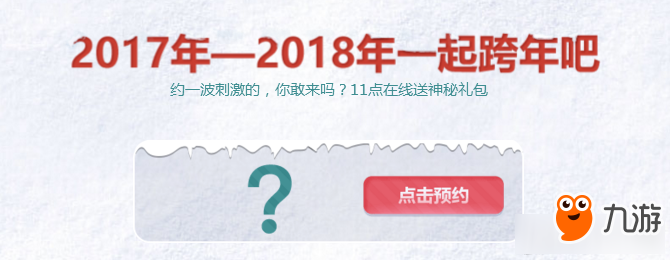 2017年—2018年一起跨年吧

约一波刺激的，你敢来吗？11点在线送神秘礼包

?

点击预约

九游